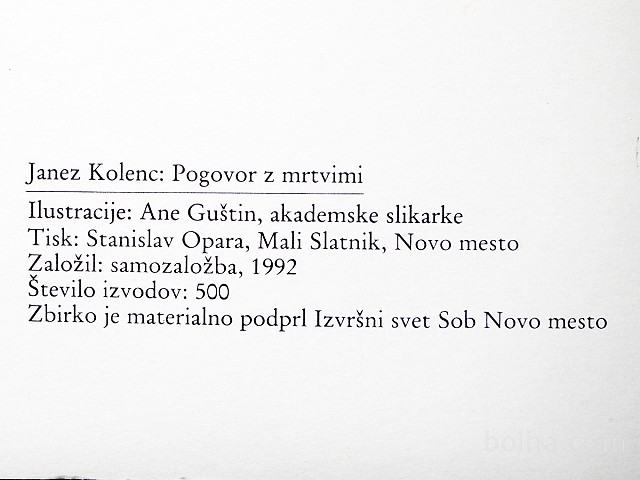 Janez Kolenc: Pogovor z mrtvimi

Ilustracije: Ane Guštin, akademske slikarke
Tisk: Stanislav Opara, Mali Slatnik, Novo mesto
Založil: samozaložba, 1992
Število izvodov: 500
Zbirko je materialno podprl Izvršni svet Sob Novo mesto

bolha.com